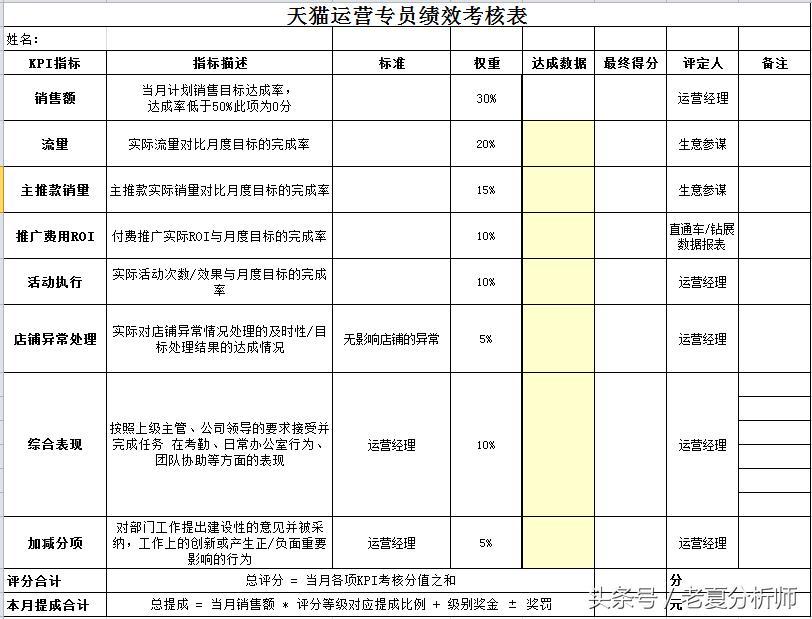 天猫运营专员绩效考核表

姓名：

| KPI指标 | 指标描述 | 标准 | 权重 | 达成数据 | 最终得分 | 评定人 | 备注 |
|---|---|---|---|---|---|---|---|
| 销售额 | 当月计划销售目标达成率，达成率低于50%此项为0分 | | 30% | | | 运营经理 | |
| 流量 | 实际流量对比月度目标的完成率 | | 20% | | | 生意参谋 | |
| 主推款销量 | 主推款实际销量对比月度目标的完成率 | | 15% | | | 生意参谋 | |
| 推广费用ROI | 付费推广实际ROI与月度目标的完成率 | | 10% | | | 直通车/钻展数据报表 | |
| 活动执行 | 实际活动次数/效果与月度目标的完成率 | | 10% | | | 运营经理 | |
| 店铺异常处理 | 实际对店铺异常情况处理的及时性/目标处理结果的达成情况 | 无影响店铺的异常 | 5% | | | 运营经理 | |
| 综合表现 | 按照上级主管、公司领导的要求接受并完成任务 在考勤、日常办公室行为、团队协助等方面的表现 | 运营经理 | 10% | | | 运营经理 | |
| 加减分项 | 对部门工作提出建设性的意见并被采纳，工作上的创新或产生正/负面重要影响的行为 | 运营经理 | 5% | | | 运营经理 | |
| 评分合计 | 总评分 = 当月各项KPI考核分值之和 | | | | | 分 | |
| 本月提成合计 | 总提成 = 当月销售额 * 评分等级对应提成比例 + 级别奖金 ± 奖罚 | | | | | 元 | |

头条号 / 老夏分析师